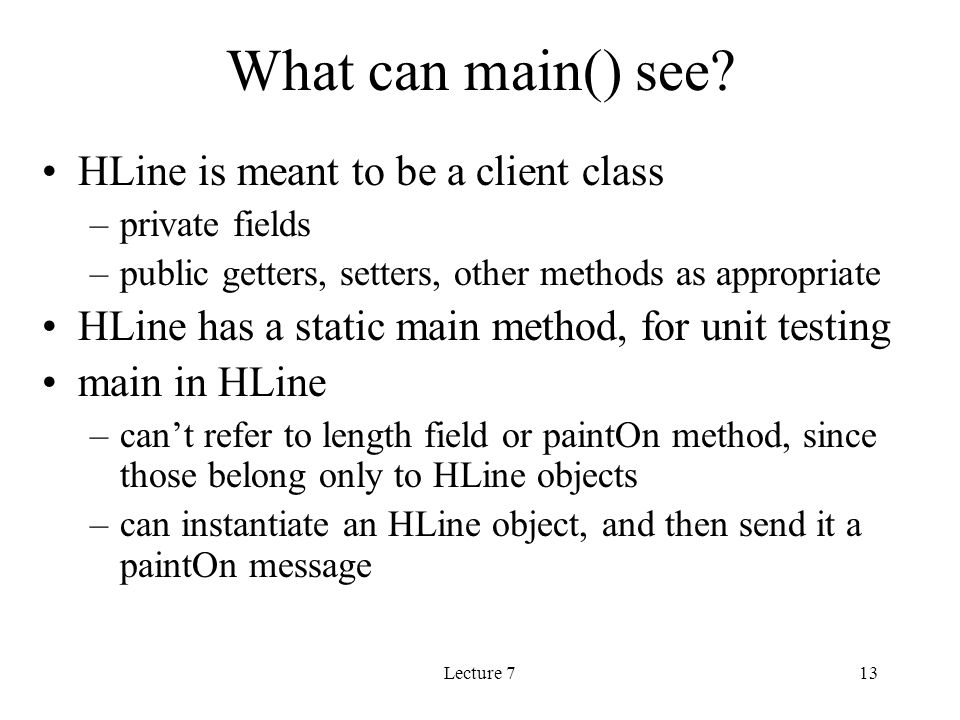 What can main() see?

• HLine is meant to be a client class
– private fields
– public getters, setters, other methods as appropriate
• HLine has a static main method, for unit testing
• main in HLine
– can’t refer to length field or paintOn method, since those belong only to HLine objects
– can instantiate an HLine object, and then send it a paintOn message

Lecture 7

13